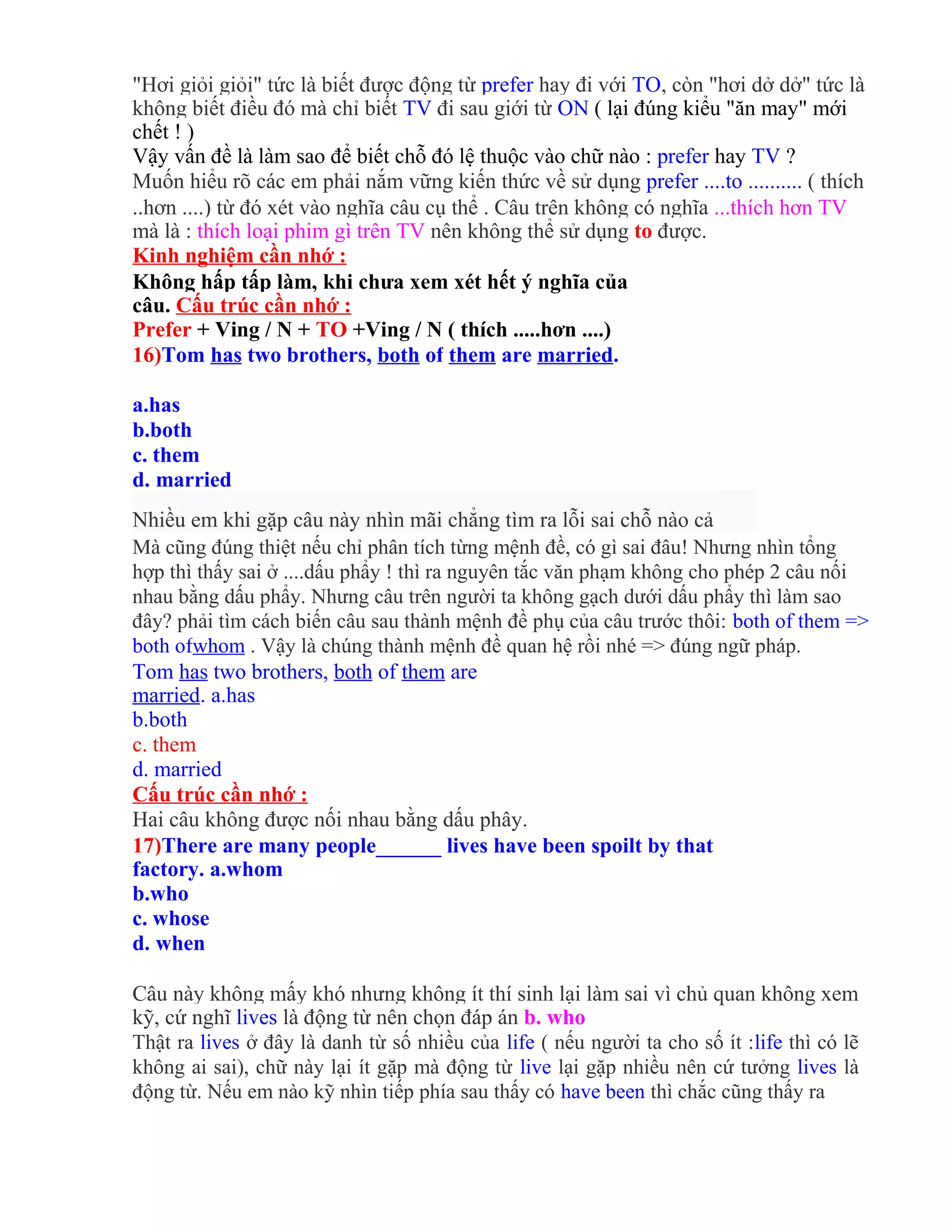 "Hơi giỏi giỏi" tức là biết được động từ prefer hay đi với TO, còn "hơi dở dở" tức là không biết điều đó mà chỉ biết TV đi sau giới từ ON ( lại đúng kiểu "ăn may" mới chết ! )
Vậy vấn đề là làm sao để biết chỗ đó lệ thuộc vào chữ nào : prefer hay TV ?
Muốn hiểu rõ các em phải nắm vững kiến thức về sử dụng prefer ....to .......... ( thích ..hơn ....) từ đó xét vào nghĩa câu cụ thể . Câu trên không có nghĩa ...thích hơn TV mà là : thích loại phim gì trên TV nên không thể sử dụng to được.
Kinh nghiệm cần nhớ :
Không hấp tấp làm, khi chưa xem xét hết ý nghĩa của câu. Cấu trúc cần nhớ :
Prefer + Ving / N + TO +Ving / N ( thích .....hơn ....)
16)Tom has two brothers, both of them are married.

a.has
b.both
c. them
d. married

Nhiều em khi gặp câu này nhìn mãi chẳng tìm ra lỗi sai chỗ nào cả
Mà cũng đúng thiệt nếu chỉ phân tích từng mệnh đề, có gì sai đâu! Nhưng nhìn tổng hợp thì thấy sai ở ....dấu phẩy ! thì ra nguyên tắc văn phạm không cho phép 2 câu nối nhau bằng dấu phẩy. Nhưng câu trên người ta không gạch dưới dấu phẩy thì làm sao đây? phải tìm cách biến câu sau thành mệnh đề phụ của câu trước thôi: both of them => both ofwhom . Vậy là chúng thành mệnh đề quan hệ rồi nhé => đúng ngữ pháp.
Tom has two brothers, both of them are married. a.has
b.both
c. them
d. married
Cấu trúc cần nhớ :
Hai câu không được nối nhau bằng dấu phây.
17)There are many people______ lives have been spoilt by that factory. a.whom
b.who
c. whose
d. when

Câu này không mấy khó nhưng không ít thí sinh lại làm sai vì chủ quan không xem kỹ, cứ nghĩ lives là động từ nên chọn đáp án b. who
Thật ra lives ở đây là danh từ số nhiều của life ( nếu người ta cho số ít :life thì có lẽ không ai sai), chữ này lại ít gặp mà động từ live lại gặp nhiều nên cứ tưởng lives là động từ. Nếu em nào kỹ nhìn tiếp phía sau thấy có have been thì chắc cũng thấy ra